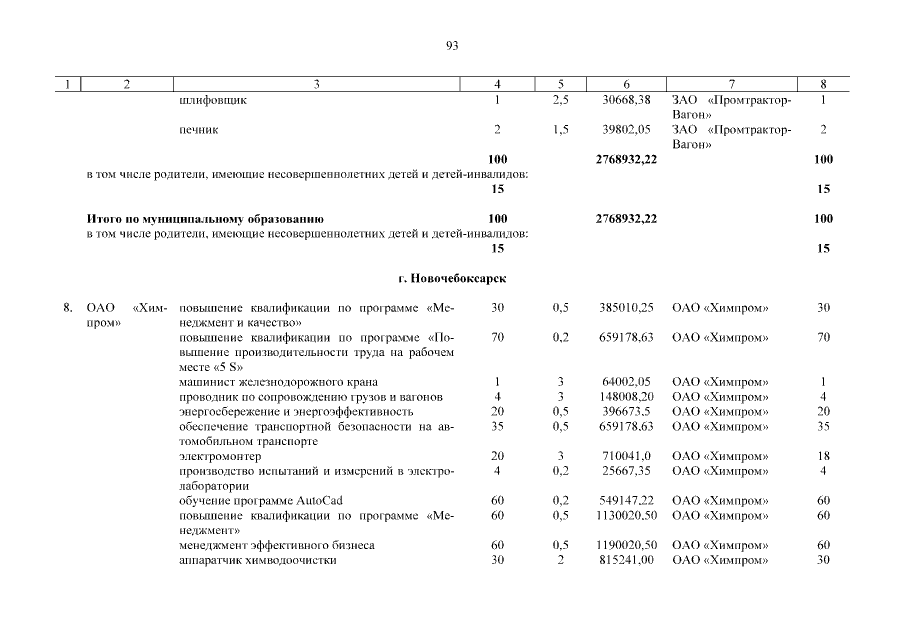 93

| 1 | 2 | 3 | 4 | 5 | 6 | 7 | 8 |
|---|---|---|---|---|---|---|---|
| | | шлифовщик | 1 | 2,5 | 30668,38 | ЗАО «Промтрактор-Вагон» | 1 |
| | | печник | 2 | 1,5 | 39802,05 | ЗАО «Промтрактор-Вагон» | 2 |
| | | | **100** | | **2768932,22** | | **100** |
| | в том числе родители, имеющие несовершеннолетних детей и детей-инвалидов: | | | | | | |
| | | | **15** | | | | **15** |
| | **Итого по муниципальному образованию** | | **100** | | **2768932,22** | | **100** |
| | в том числе родители, имеющие несовершеннолетних детей и детей-инвалидов: | | | | | | |
| | | | **15** | | | | **15** |
| | | **г. Новочебоксарск** | | | | | |
| 8. | ОАО «Химпром» | повышение квалификации по программе «Менеджмент и качество» | 30 | 0,5 | 385010,25 | ОАО «Химпром» | 30 |
| | | повышение квалификации по программе «Повышение производительности труда на рабочем месте «5 S» | 70 | 0,2 | 659178,63 | ОАО «Химпром» | 70 |
| | | машинист железнодорожного крана | 1 | 3 | 64002,05 | ОАО «Химпром» | 1 |
| | | проводник по сопровождению грузов и вагонов | 4 | 3 | 148008,20 | ОАО «Химпром» | 4 |
| | | энергосбережение и энергоэффективность | 20 | 0,5 | 396673,5 | ОАО «Химпром» | 20 |
| | | обеспечение транспортной безопасности на автомобильном транспорте | 35 | 0,5 | 659178,63 | ОАО «Химпром» | 35 |
| | | электромонтер | 20 | 3 | 710041,0 | ОАО «Химпром» | 18 |
| | | производство испытаний и измерений в электролаборатории | 4 | 0,2 | 25667,35 | ОАО «Химпром» | 4 |
| | | обучение программе AutoCad | 60 | 0,2 | 549147,22 | ОАО «Химпром» | 60 |
| | | повышение квалификации по программе «Менеджмент» | 60 | 0,5 | 1130020,50 | ОАО «Химпром» | 60 |
| | | менеджмент эффективного бизнеса | 60 | 0,5 | 1190020,50 | ОАО «Химпром» | 60 |
| | | аппаратчик химводоочистки | 30 | 2 | 815241,00 | ОАО «Химпром» | 30 |